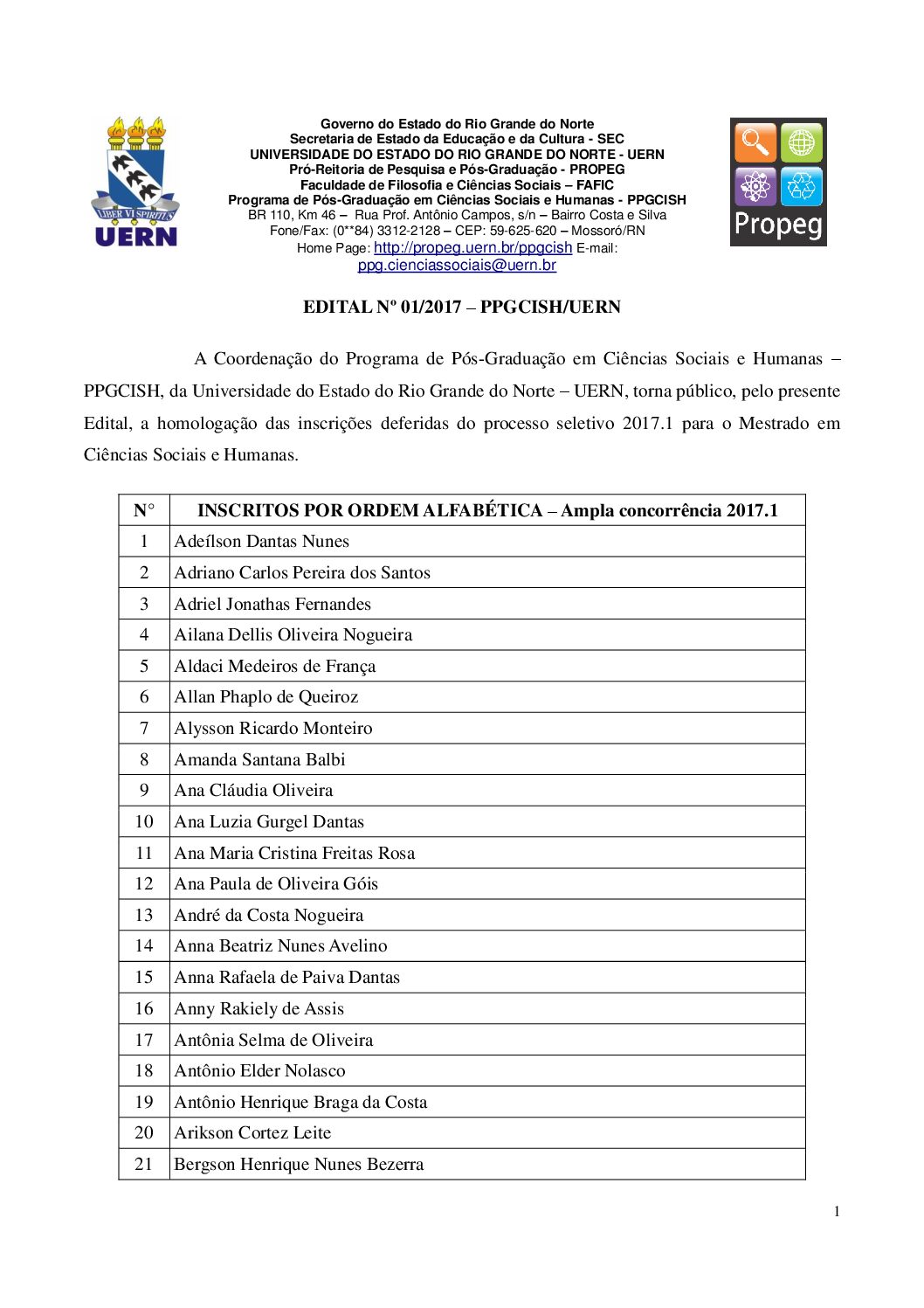 LIBER VI SPIRITUS
UERN

Governo do Estado do Rio Grande do Norte
Secretaria de Estado da Educação e da Cultura - SEC
UNIVERSIDADE DO ESTADO DO RIO GRANDE DO NORTE - UERN
Pró-Reitoria de Pesquisa e Pós-Graduação - PROPEG
Faculdade de Filosofia e Ciências Sociais – FAFIC
Programa de Pós-Graduação em Ciências Sociais e Humanas - PPGCISH
BR 110, Km 46 – Rua Prof. Antônio Campos, s/n – Bairro Costa e Silva
Fone/Fax: (0**84) 3312-2128 – CEP: 59-625-620 – Mossoró/RN
Home Page: http://propeg.uern.br/ppgcish E-mail: ppg.cienciassociais@uern.br

Propeg

EDITAL Nº 01/2017 – PPGCISH/UERN

A Coordenação do Programa de Pós-Graduação em Ciências Sociais e Humanas – PPGCISH, da Universidade do Estado do Rio Grande do Norte – UERN, torna público, pelo presente Edital, a homologação das inscrições deferidas do processo seletivo 2017.1 para o Mestrado em Ciências Sociais e Humanas.

| N° | INSCRITOS POR ORDEM ALFABÉTICA – Ampla concorrência 2017.1 |
|---|---|
| 1 | Adeílson Dantas Nunes |
| 2 | Adriano Carlos Pereira dos Santos |
| 3 | Adriel Jonathas Fernandes |
| 4 | Ailana Dellis Oliveira Nogueira |
| 5 | Aldaci Medeiros de França |
| 6 | Allan Phaplo de Queiroz |
| 7 | Alysson Ricardo Monteiro |
| 8 | Amanda Santana Balbi |
| 9 | Ana Cláudia Oliveira |
| 10 | Ana Luzia Gurgel Dantas |
| 11 | Ana Maria Cristina Freitas Rosa |
| 12 | Ana Paula de Oliveira Góis |
| 13 | André da Costa Nogueira |
| 14 | Anna Beatriz Nunes Avelino |
| 15 | Anna Rafaela de Paiva Dantas |
| 16 | Anny Rakiely de Assis |
| 17 | Antônia Selma de Oliveira |
| 18 | Antônio Elder Nolasco |
| 19 | Antônio Henrique Braga da Costa |
| 20 | Arikson Cortez Leite |
| 21 | Bergson Henrique Nunes Bezerra |

1